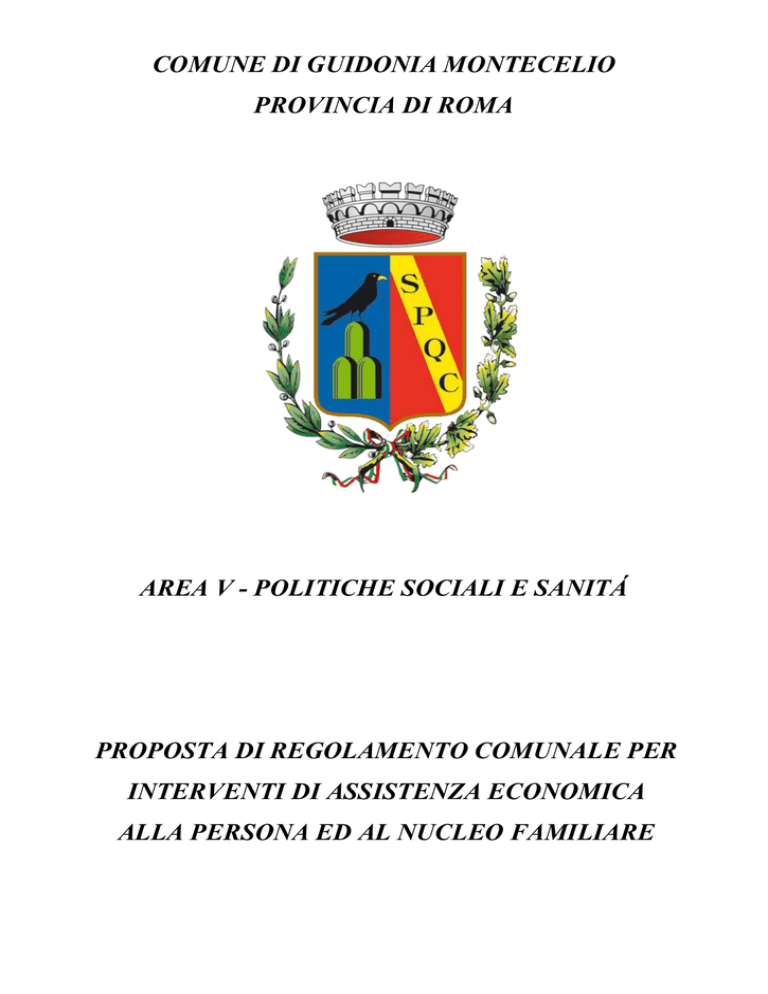 COMUNE DI GUIDONIA MONTECELIO

PROVINCIA DI ROMA

S P Q C

AREA V - POLITICHE SOCIALI E SANITÁ

PROPOSTA DI REGOLAMENTO COMUNALE PER INTERVENTI DI ASSISTENZA ECONOMICA ALLA PERSONA ED AL NUCLEO FAMILIARE